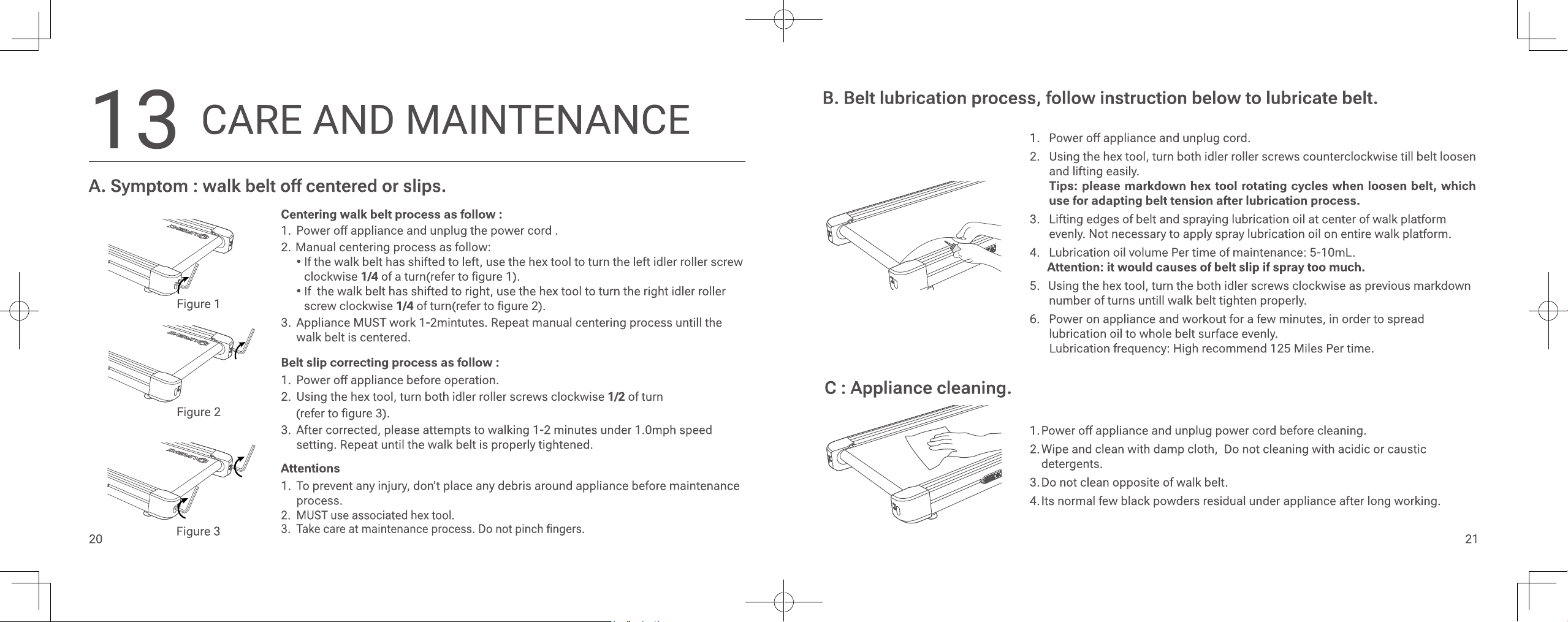 13 CARE AND MAINTENANCE

A. Symptom : walk belt off centered or slips.

Figure 1

Figure 2

Figure 3

Centering walk belt process as follow :
1. Power off appliance and unplug the power cord .
2. Manual centering process as follow:
• If the walk belt has shifted to left, use the hex tool to turn the left idler roller screw clockwise 1/4 of a turn(refer to figure 1).
• If the walk belt has shifted to right, use the hex tool to turn the right idler roller screw clockwise 1/4 of turn(refer to figure 2).
3. Appliance MUST work 1-2mintutes. Repeat manual centering process untill the walk belt is centered.

Belt slip correcting process as follow :
1. Power off appliance before operation.
2. Using the hex tool, turn both idler roller screws clockwise 1/2 of turn (refer to figure 3).
3. After corrected, please attempts to walking 1-2 minutes under 1.0mph speed setting. Repeat until the walk belt is properly tightened.

Attentions
1. To prevent any injury, don't place any debris around appliance before maintenance process.
2. MUST use associated hex tool.
3. Take care at maintenance process. Do not pinch fingers.

20

B. Belt lubrication process, follow instruction below to lubricate belt.

1. Power off appliance and unplug cord.
2. Using the hex tool, turn both idler roller screws counterclockwise till belt loosen and lifting easily.
Tips: please markdown hex tool rotating cycles when loosen belt, which use for adapting belt tension after lubrication process.
3. Lifting edges of belt and spraying lubrication oil at center of walk platform evenly. Not necessary to apply spray lubrication oil on entire walk platform.
4. Lubrication oil volume Per time of maintenance: 5-10mL.
Attention: it would causes of belt slip if spray too much.
5. Using the hex tool, turn the both idler screws clockwise as previous markdown number of turns untill walk belt tighten properly.
6. Power on appliance and workout for a few minutes, in order to spread lubrication oil to whole belt surface evenly.
Lubrication frequency: High recommend 125 Miles Per time.

C : Appliance cleaning.

1. Power off appliance and unplug power cord before cleaning.
2. Wipe and clean with damp cloth, Do not cleaning with acidic or caustic detergents.
3. Do not clean opposite of walk belt.
4. Its normal few black powders residual under appliance after long working.

21